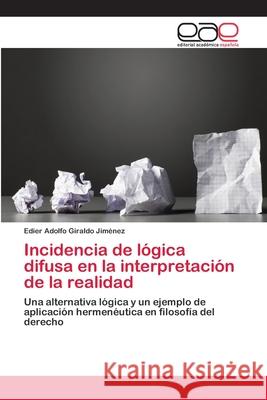 eae
editorial académica española

Edier Adolfo Giraldo Jiménez

Incidencia de lógica difusa en la interpretación de la realidad

Una alternativa lógica y un ejemplo de aplicación hermenéutica en filosofía del derecho

Kraina Książek